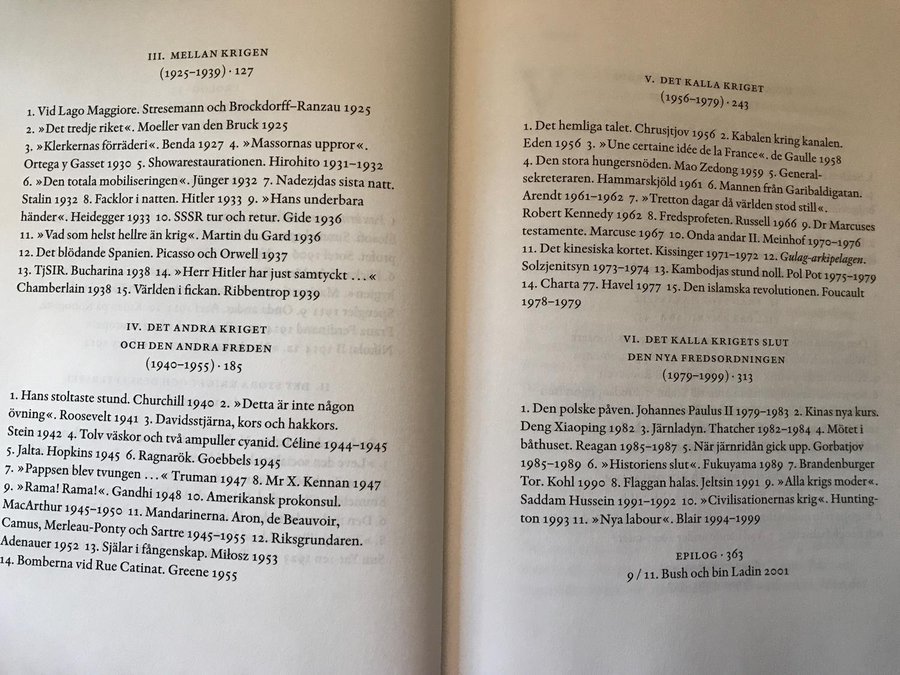 III. MELLAN KRIGEN
(1925–1939) · 127

1. Vid Lago Maggiore. Stresemann och Brockdorff–Ranzau 1925 2. »Det tredje riket«. Moeller van den Bruck 1925 3. »Klerkernas förräderi«. Benda 1927 4. »Massornas uppror«. Ortega y Gasset 1930 5. Showarestaurationen. Hirohito 1931–1932 6. »Den totala mobiliseringen«. Jünger 1932 7. Nadezjdas sista natt. Stalin 1932 8. Facklor i natten. Hitler 1933 9. »Hans underbara händer«. Heidegger 1933 10. SSSR tur och retur. Gide 1936 11. »Vad som helst hellre än krig«. Martin du Gard 1936 12. Det blödande Spanien. Picasso och Orwell 1937 13. TjSIR. Bucharina 1938 14. »Herr Hitler har just samtyckt ...« Chamberlain 1938 15. Världen i fickan. Ribbentrop 1939

IV. DET ANDRA KRIGET
OCH DEN ANDRA FREDEN
(1940–1955) · 185

1. Hans stoltaste stund. Churchill 1940 2. »Detta är inte någon övning«. Roosevelt 1941 3. Davidsstjärna, kors och hakkors. Stein 1942 4. Tolv väskor och två ampuller cyanid. Céline 1944–1945 5. Jalta. Hopkins 1945 6. Ragnarök. Goebbels 1945 7. »Pappsen blev tvungen ...« Truman 1947 8. Mr X. Kennan 1947 9. »Rama! Rama!«. Gandhi 1948 10. Amerikansk prokonsul. MacArthur 1945–1950 11. Mandarinerna. Aron, de Beauvoir, Camus, Merleau-Ponty och Sartre 1945–1955 12. Riksgrundaren. Adenauer 1952 13. Själar i fångenskap. Miłosz 1953 14. Bomberna vid Rue Catinat. Greene 1955

V. DET KALLA KRIGET
(1956–1979) · 243

1. Det hemliga talet. Chrusjtjov 1956 2. Kabalen kring kanalen. Eden 1956 3. »Une certaine idée de la France«. de Gaulle 1958 4. Den stora hungersnöden. Mao Zedong 1959 5. Generalsekreteraren. Hammarskjöld 1961 6. Mannen från Garibaldigatan. Arendt 1961–1962 7. »Tretton dagar då världen stod still«. Robert Kennedy 1962 8. Fredsprofeten. Russell 1966 9. Dr Marcuses testamente. Marcuse 1967 10. Onda andar II. Meinhof 1970–1976 11. Det kinesiska kortet. Kissinger 1971–1972 12. Gulag-arkipelagen. Solzjenitsyn 1973–1974 13. Kambodjas stund noll. Pol Pot 1975–1979 14. Charta 77. Havel 1977 15. Den islamska revolutionen. Foucault 1978–1979

VI. DET KALLA KRIGETS SLUT
DEN NYA FREDSORDNINGEN
(1979–1999) · 313

1. Den polske påven. Johannes Paulus II 1979–1983 2. Kinas nya kurs. Deng Xiaoping 1982 3. Järnladyn. Thatcher 1982–1984 4. Mötet i båthuset. Reagan 1985–1987 5. När järnridån gick upp. Gorbatjov 1985–1989 6. »Historiens slut«. Fukuyama 1989 7. Brandenburger Tor. Kohl 1990 8. Flaggan halas. Jeltsin 1991 9. »Alla krigs moder«. Saddam Hussein 1991–1992 10. »Civilisationernas krig«. Huntington 1993 11. »Nya labour«. Blair 1994–1999

EPILOG · 363
9 / 11. Bush och bin Ladin 2001